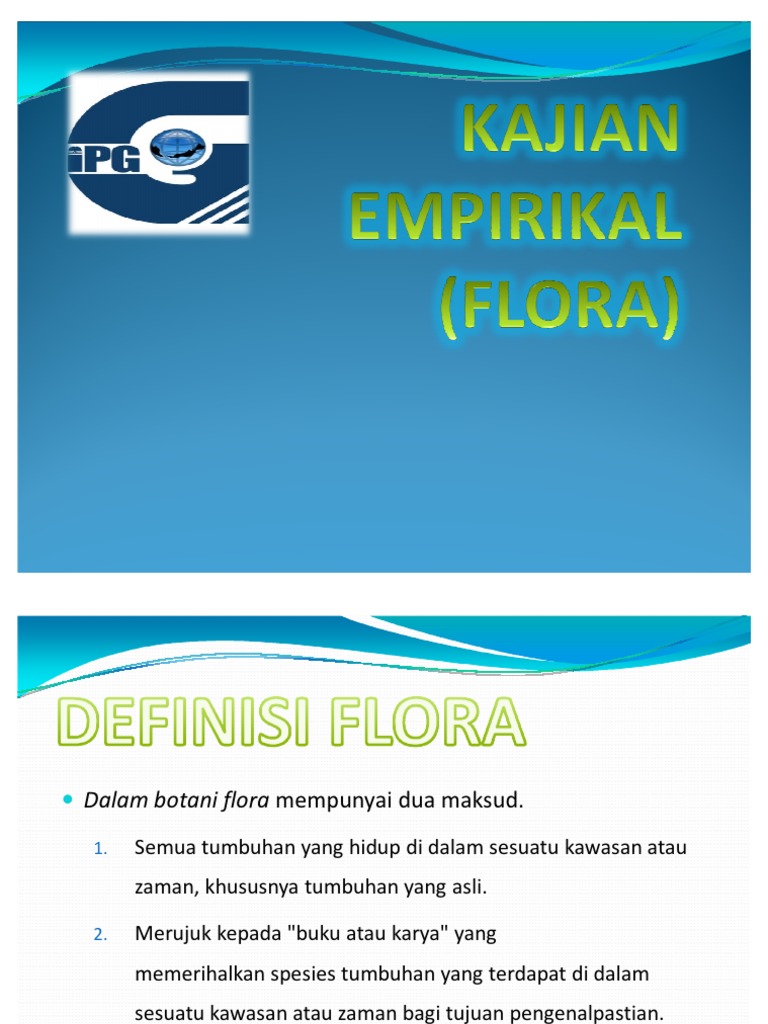 iPG

KAJIAN EMPIRIKAL (FLORA)

DEFINISI FLORA

• Dalam botani flora mempunyai dua maksud.

1. Semua tumbuhan yang hidup di dalam sesuatu kawasan atau zaman, khususnya tumbuhan yang asli.

2. Merujuk kepada "buku atau karya" yang memerihalkan spesies tumbuhan yang terdapat di dalam sesuatu kawasan atau zaman bagi tujuan pengenalpastian.